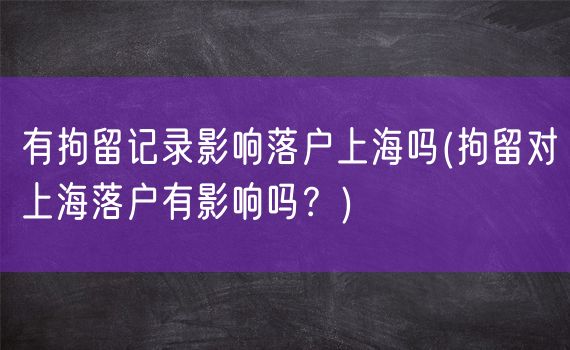 有拘留记录影响落户上海吗(拘留对上海落户有影响吗？)